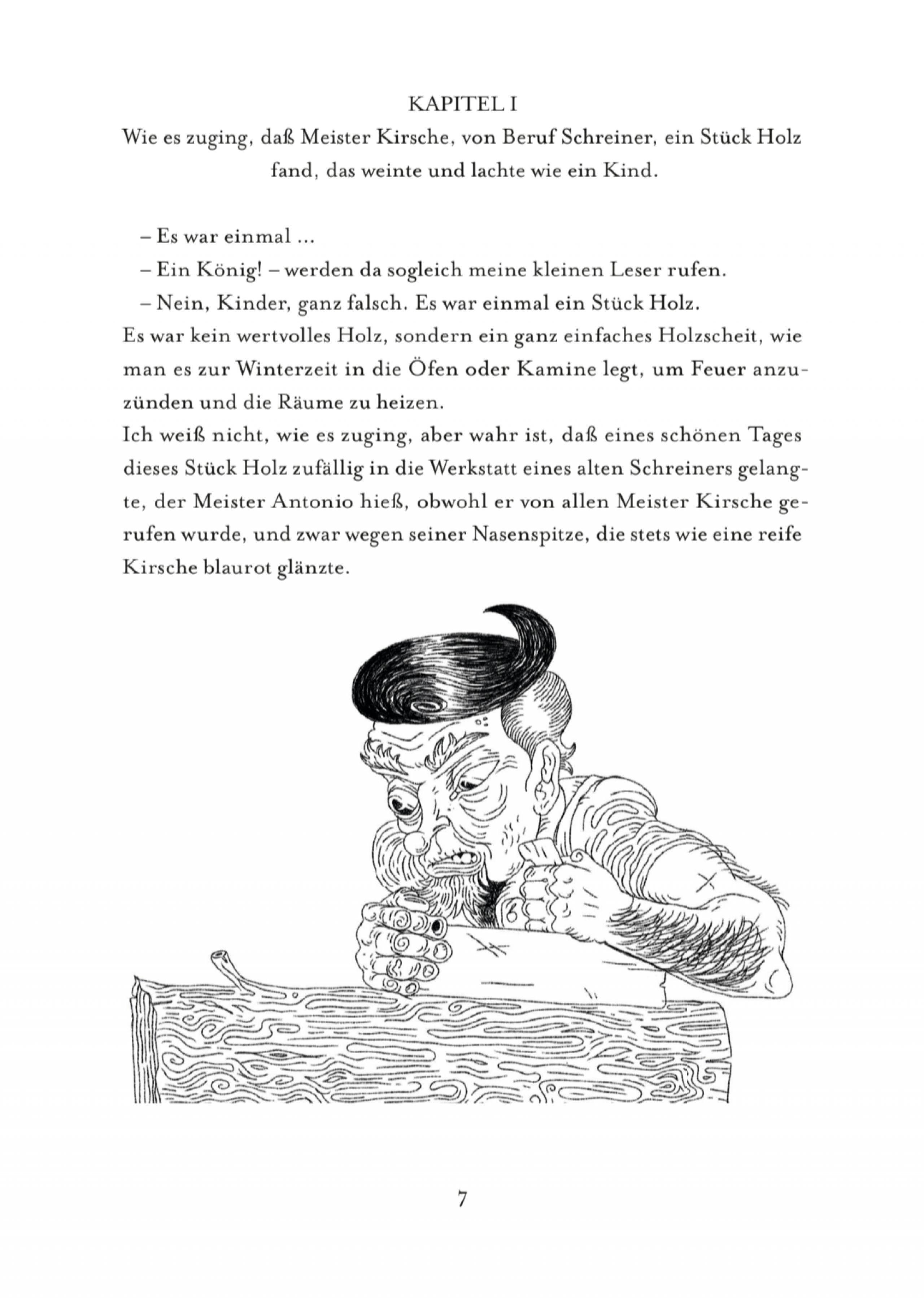 KAPITEL I
Wie es zuging, daß Meister Kirsche, von Beruf Schreiner, ein Stück Holz fand, das weinte und lachte wie ein Kind.

– Es war einmal ...

– Ein König! – werden da sogleich meine kleinen Leser rufen.

– Nein, Kinder, ganz falsch. Es war einmal ein Stück Holz.

Es war kein wertvolles Holz, sondern ein ganz einfaches Holzscheit, wie man es zur Winterzeit in die Öfen oder Kamine legt, um Feuer anzuzünden und die Räume zu heizen.

Ich weiß nicht, wie es zuging, aber wahr ist, daß eines schönen Tages dieses Stück Holz zufällig in die Werkstatt eines alten Schreiners gelangte, der Meister Antonio hieß, obwohl er von allen Meister Kirsche gerufen wurde, und zwar wegen seiner Nasenspitze, die stets wie eine reife Kirsche blaurot glänzte.

7